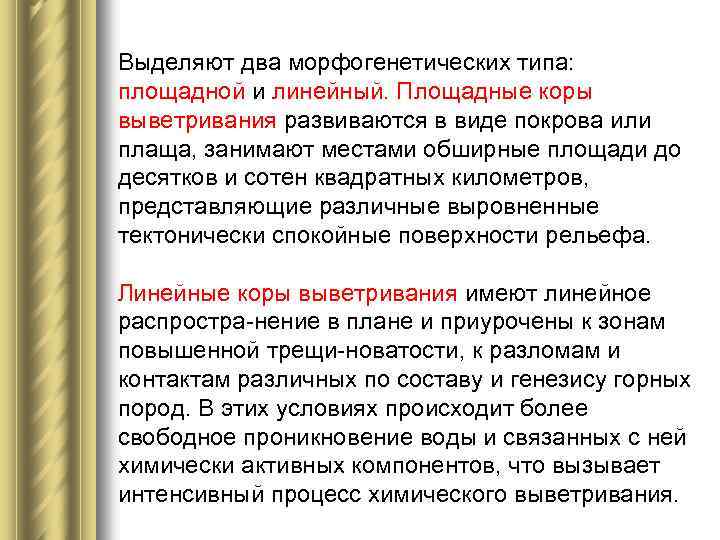 Выделяют два морфогенетических типа: площадной и линейный. Площадные коры выветривания развиваются в виде покрова или плаща, занимают местами обширные площади до десятков и сотен квадратных километров, представляющие различные выровненные тектонически спокойные поверхности рельефа.

Линейные коры выветривания имеют линейное распростра-нение в плане и приурочены к зонам повышенной трещи-новатости, к разломам и контактам различных по составу и генезису горных пород. В этих условиях происходит более свободное проникновение воды и связанных с ней химически активных компонентов, что вызывает интенсивный процесс химического выветривания.